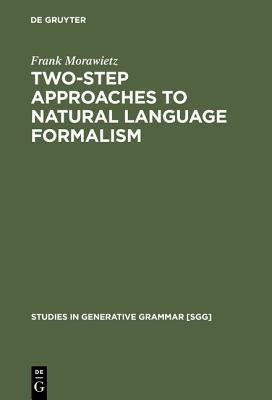 DE GRUYTER

Frank Morawietz

TWO-STEP APPROACHES TO NATURAL LANGUAGE FORMALISM

STUDIES IN GENERATIVE GRAMMAR [SGG]

DE
G